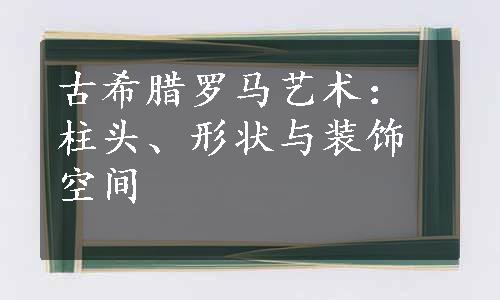 古希腊罗马艺术：柱头、形状与装饰空间